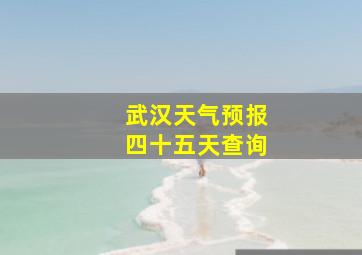 武汉天气预报
四十五天查询